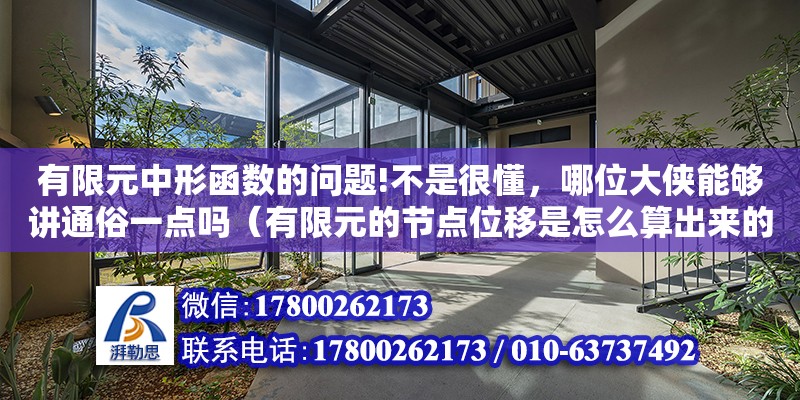 有限元中形函数的问题!不是很懂，哪位大侠能够讲通俗一点吗（有限元的节点位移是怎么算出来的

湃勒思

微信:17800262173

联系电话:17800262173 / 010-63737492